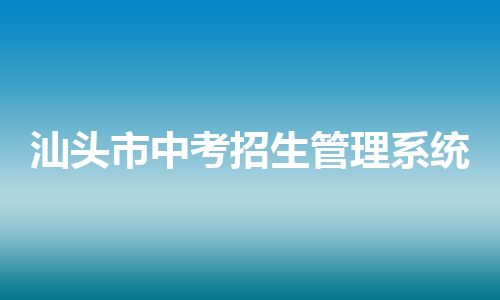 汕头市中考招生管理系统